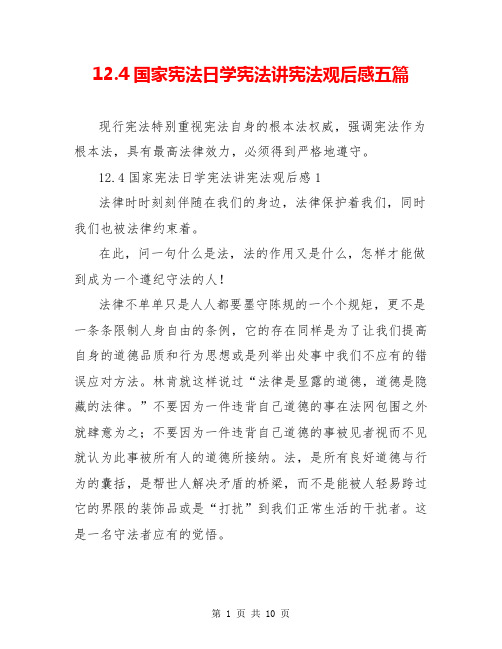 12.4 国家宪法日学宪法讲宪法观后感五篇

现行宪法特别重视宪法自身的根本法权威，强调宪法作为根本法，具有最高法律效力，必须得到严格地遵守。

12.4 国家宪法日学宪法讲宪法观后感 1

法律时时刻刻伴随在我们的身边，法律保护着我们，同时我们也被法律约束着。

在此，问一句什么是法，法的作用又是什么，怎样才能做到成为一个遵纪守法的人！

法律不单单只是人人都要墨守陈规的一个个规矩，更不是一条条限制人身自由的条例，它的存在同样是为了让我们提高自身的道德品质和行为思想或是列举出处事中我们不应有的错误应对方法。林肯就这样说过“法律是显露的道德，道德是隐藏的法律。”不要因为一件违背自己道德的事在法网包围之外就肆意为之；不要因为一件违背自己道德的事被见者视而不见就认为此事被所有人的道德所接纳。法，是所有良好道德与行为的囊括，是帮世人解决矛盾的桥梁，而不是能被人轻易跨过它的界限的装饰品或是“打扰”到我们正常生活的干扰者。这是一名守法者应有的觉悟。

第 1 页 共 10 页